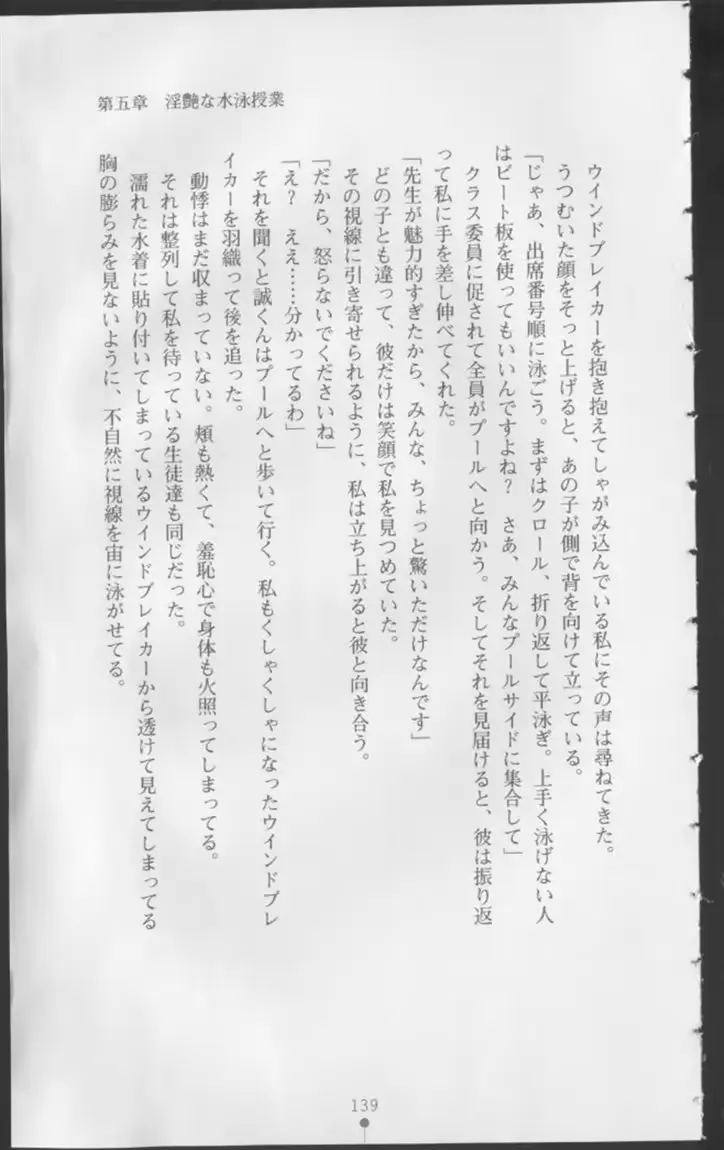 第五章　淫艶な水泳授業

ウインドブレイカーを抱き抱えてしゃがみ込んでいる私にその声は尋ねてきた。

うつむいた顔をそっと上げると、あの子が側で背を向けて立っている。

「じゃあ、出席番号順に泳ごう。まずはクロール、折り返して平泳ぎ。上手く泳げない人はビート板を使ってもいいんですよね？　さあ、みんなプールサイドに集合して」

クラス委員に促されて全員がプールへと向かう。そしてそれを見届けると、彼は振り返って私に手を差し伸べてくれた。

「先生が魅力的すぎたから、みんな、ちょっと驚いただけなんです」

どの子とも違って、彼だけは笑顔で私を見つめていた。

その視線に引き寄せられるように、私は立ち上がると彼と向き合う。

「だから、怒らないでくださいね」

「え？　ええ……分かってるわ」

それを聞くと誠くんはプールへと歩いて行く。私もくしゃくしゃになったウインドブレイカーを羽織って後を追った。

動悸はまだ収まっていない。頬も熱くて、羞恥心で身体も火照ってしまってる。

それは整列して私を待っている生徒達も同じだった。

濡れた水着に貼り付いてしまっているウインドブレイカーから透けて見えてしまってる胸の膨らみを見ないように、不自然に視線を宙に泳がせてる。

139